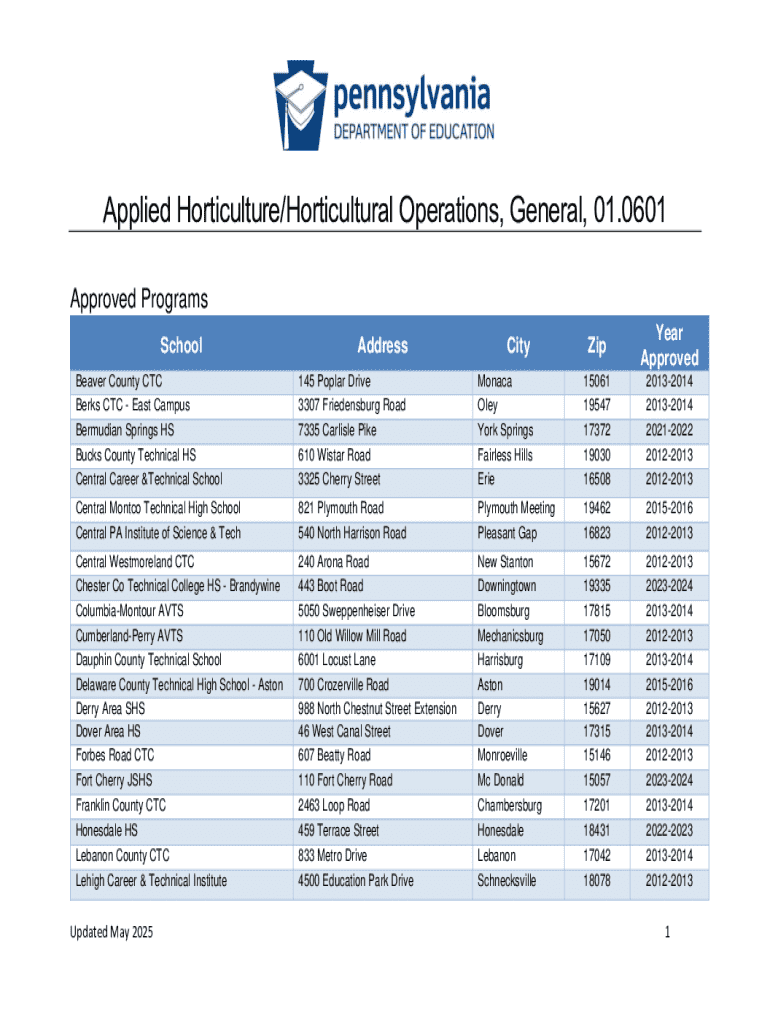 pennsylvania
DEPARTMENT OF EDUCATION

Applied Horticulture/Horticultural Operations, General, 01.0601

Approved Programs

| School | Address | City | Zip | Year Approved |
|---|---|---|---|---|
| Beaver County CTC | 145 Poplar Drive | Monaca | 15061 | 2013-2014 |
| Berks CTC - East Campus | 3307 Friedensburg Road | Oley | 19547 | 2013-2014 |
| Bermudian Springs HS | 7335 Carlisle Pike | York Springs | 17372 | 2021-2022 |
| Bucks County Technical HS | 610 Wistar Road | Fairless Hills | 19030 | 2012-2013 |
| Central Career &Technical School | 3325 Cherry Street | Erie | 16508 | 2012-2013 |
| Central Montco Technical High School | 821 Plymouth Road | Plymouth Meeting | 19462 | 2015-2016 |
| Central PA Institute of Science & Tech | 540 North Harrison Road | Pleasant Gap | 16823 | 2012-2013 |
| Central Westmoreland CTC | 240 Arona Road | New Stanton | 15672 | 2012-2013 |
| Chester Co Technical College HS - Brandywine | 443 Boot Road | Downingtown | 19335 | 2023-2024 |
| Columbia-Montour AVTS | 5050 Sweppenheiser Drive | Bloomsburg | 17815 | 2013-2014 |
| Cumberland-Perry AVTS | 110 Old Willow Mill Road | Mechanicsburg | 17050 | 2012-2013 |
| Dauphin County Technical School | 6001 Locust Lane | Harrisburg | 17109 | 2013-2014 |
| Delaware County Technical High School - Aston | 700 Crozerville Road | Aston | 19014 | 2015-2016 |
| Derry Area SHS | 988 North Chestnut Street Extension | Derry | 15627 | 2012-2013 |
| Dover Area HS | 46 West Canal Street | Dover | 17315 | 2013-2014 |
| Forbes Road CTC | 607 Beatty Road | Monroeville | 15146 | 2012-2013 |
| Fort Cherry JSHS | 110 Fort Cherry Road | Mc Donald | 15057 | 2023-2024 |
| Franklin County CTC | 2463 Loop Road | Chambersburg | 17201 | 2013-2014 |
| Honesdale HS | 459 Terrace Street | Honesdale | 18431 | 2022-2023 |
| Lebanon County CTC | 833 Metro Drive | Lebanon | 17042 | 2013-2014 |
| Lehigh Career & Technical Institute | 4500 Education Park Drive | Schnecksville | 18078 | 2012-2013 |

Updated May 2025

1